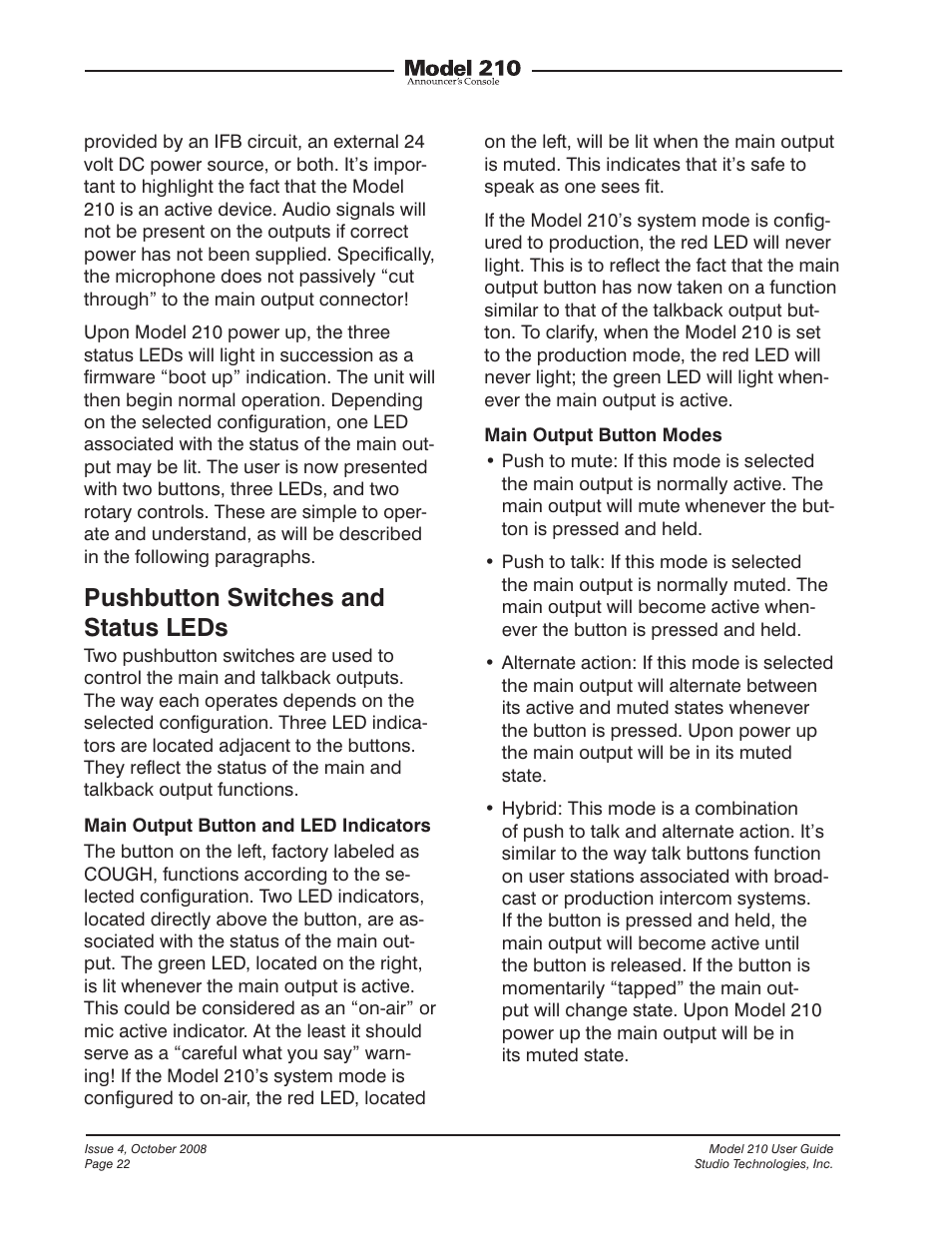 Model 210
Announcer's Console

provided by an IFB circuit, an external 24 volt DC power source, or both. It's important to highlight the fact that the Model 210 is an active device. Audio signals will not be present on the outputs if correct power has not been supplied. Specifically, the microphone does not passively "cut through" to the main output connector!

Upon Model 210 power up, the three status LEDs will light in succession as a firmware "boot up" indication. The unit will then begin normal operation. Depending on the selected configuration, one LED associated with the status of the main output may be lit. The user is now presented with two buttons, three LEDs, and two rotary controls. These are simple to operate and understand, as will be described in the following paragraphs.

Pushbutton Switches and Status LEDs

Two pushbutton switches are used to control the main and talkback outputs. The way each operates depends on the selected configuration. Three LED indicators are located adjacent to the buttons. They reflect the status of the main and talkback output functions.

Main Output Button and LED Indicators

The button on the left, factory labeled as COUGH, functions according to the selected configuration. Two LED indicators, located directly above the button, are associated with the status of the main output. The green LED, located on the right, is lit whenever the main output is active. This could be considered as an "on-air" or mic active indicator. At the least it should serve as a "careful what you say" warning! If the Model 210's system mode is configured to on-air, the red LED, located on the left, will be lit when the main output is muted. This indicates that it's safe to speak as one sees fit.

If the Model 210's system mode is configured to production, the red LED will never light. This is to reflect the fact that the main output button has now taken on a function similar to that of the talkback output button. To clarify, when the Model 210 is set to the production mode, the red LED will never light; the green LED will light whenever the main output is active.

Main Output Button Modes

• Push to mute: If this mode is selected the main output is normally active. The main output will mute whenever the button is pressed and held.

• Push to talk: If this mode is selected the main output is normally muted. The main output will become active whenever the button is pressed and held.

• Alternate action: If this mode is selected the main output will alternate between its active and muted states whenever the button is pressed. Upon power up the main output will be in its muted state.

• Hybrid: This mode is a combination of push to talk and alternate action. It's similar to the way talk buttons function on user stations associated with broadcast or production intercom systems. If the button is pressed and held, the main output will become active until the button is released. If the button is momentarily "tapped" the main output will change state. Upon Model 210 power up the main output will be in its muted state.

Issue 4, October 2008
Page 22

Model 210 User Guide
Studio Technologies, Inc.